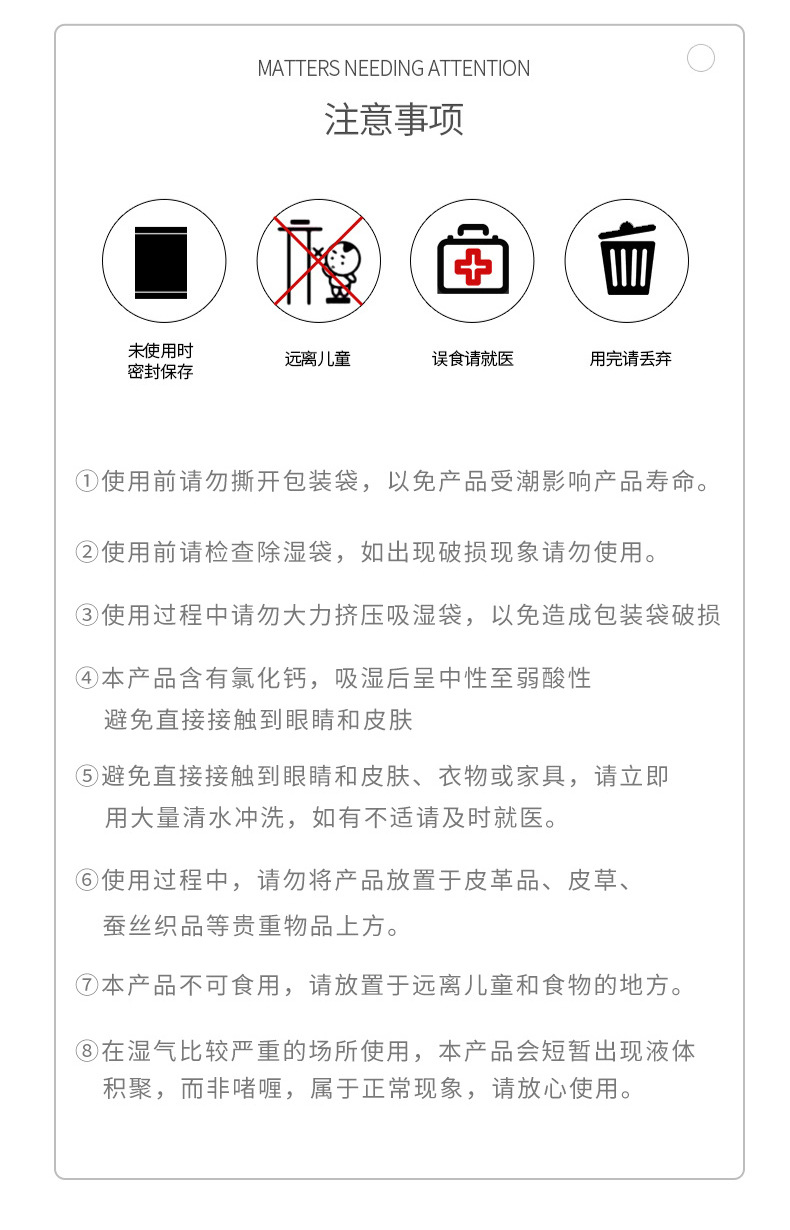 MATTERS NEEDING ATTENTION
注意事项

未使用时
密封保存

远离儿童

误食请就医

用完请丢弃

①使用前请勿撕开包装袋，以免产品受潮影响产品寿命。

②使用前请检查除湿袋，如出现破损现象请勿使用。

③使用过程中请勿大力挤压吸湿袋，以免造成包装袋破损

④本产品含有氯化钙，吸湿后呈中性至弱酸性
避免直接接触到眼睛和皮肤

⑤避免直接接触到眼睛和皮肤、衣物或家具，请立即
用大量清水冲洗，如有不适请及时就医。

⑥使用过程中，请勿将产品放置于皮革品、皮草、
蚕丝织品等贵重物品上方。

⑦本产品不可食用，请放置于远离儿童和食物的地方。

⑧在湿气比较严重的场所使用，本产品会短暂出现液体
积聚，而非啫喱，属于正常现象，请放心使用。